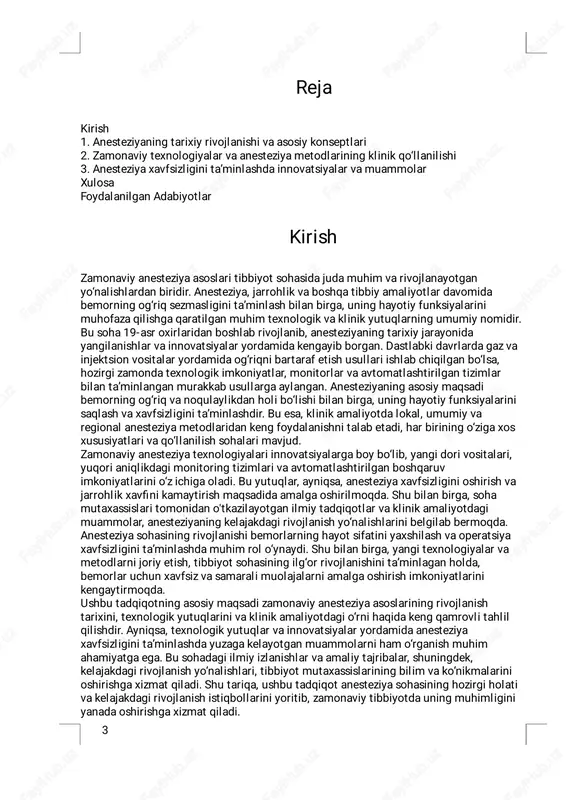 Reja

Kirish
1. Anesteziyaning tarixiy rivojlanishi va asosiy konseptlari
2. Zamonaviy texnologiyalar va anesteziya metodlarining klinik qo'llanilishi
3. Anesteziya xavfsizligini ta'minlashda innovatsiyalar va muammolar
Xulosa
Foydalanilgan Adabiyotlar

Kirish

Zamonaviy anesteziya asoslari tibbiyot sohasida juda muhim va rivojlanayotgan yo'nalishlardan biridir. Anesteziya, jarrohlik va boshqa tibbiy amaliyotlar davomida bemorning og'riq sezmasligini ta'minlash bilan birga, uning hayotiy funksiyalarini muhofaza qilishga qaratilgan muhim texnologik va klinik yutuqlarning umumiy nomidir. Bu soha 19-asr oxirlaridan boshlab rivojlanib, anesteziyaning tarixiy jarayonida yangilanishlar va innovatsiyalar yordamida kengayib borgan. Dastlabki davrlarda gaz va injektsion vositalar yordamida og'riqni bartaraf etish usullari ishlab chiqilgan bo'lsa, hozirgi zamonda texnologik imkoniyatlar, monitorlar va avtomatlashtirilgan tizimlar bilan ta'minlangan murakkab usullarga aylangan. Anesteziyaning asosiy maqsadi bemorning og'riq va noqulaylikdan holi bo'lishi bilan birga, uning hayotiy funksiyalarini saqlash va xavfsizligini ta'minlashdir. Bu esa, klinik amaliyotda lokal, umumiy va regional anesteziya metodlaridan keng foydalanishni talab etadi, har birining o'ziga xos xususiyatlari va qo'llanilish sohalari mavjud.
Zamonaviy anesteziya texnologiyalari innovatsiyalarga boy bo'lib, yangi dori vositalari, yuqori aniqlikdagi monitoring tizimlari va avtomatlashtirilgan boshqaruv imkoniyatlarini o'z ichiga oladi. Bu yutuqlar, ayniqsa, anesteziya xavfsizligini oshirish va jarrohlik xavfini kamaytirish maqsadida amalga oshirilmoqda. Shu bilan birga, soha mutaxassislari tomonidan o'tkazilayotgan ilmiy tadqiqotlar va klinik amaliyotdagi muammolar, anesteziyaning kelajakdagi rivojlanish yo'nalishlarini belgilab bermoqda. Anesteziya sohasining rivojlanishi bemorlarning hayot sifatini yaxshilash va operatsiya xavfsizligini ta'minlashda muhim rol o'ynaydi. Shu bilan birga, yangi texnologiyalar va metodlarni joriy etish, tibbiyot sohasining ilg'or rivojlanishini ta'minlagan holda, bemorlar uchun xavfsiz va samarali muolajalarni amalga oshirish imkoniyatlarini kengaytirmoqda.
Ushbu tadqiqotning asosiy maqsadi zamonaviy anesteziya asoslarining rivojlanish tarixini, texnologik yutuqlarini va klinik amaliyotdagi o'rni haqida keng qamrovli tahlil qilishdir. Ayniqsa, texnologik yutuqlar va innovatsiyalar yordamida anesteziya xavfsizligini ta'minlashda yuzaga kelayotgan muammolarni ham o'rganish muhim ahamiyatga ega. Bu sohadagi ilmiy izlanishlar va amaliy tajribalar, shuningdek, kelajakdagi rivojlanish yo'nalishlari, tibbiyot mutaxassislarining bilim va ko'nikmalarini oshirishga xizmat qiladi. Shu tariqa, ushbu tadqiqot anesteziya sohasining hozirgi holati va kelajakdagi rivojlanish istiqbollarini yoritib, zamonaviy tibbiyotda uning muhimligini yanada oshirishga xizmat qiladi.

3